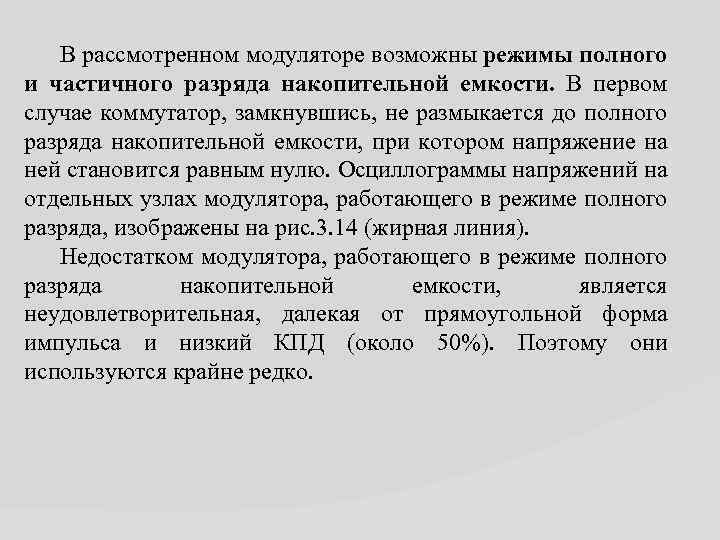 В рассмотренном модуляторе возможны режимы полного и частичного разряда накопительной емкости. В первом случае коммутатор, замкнувшись, не размыкается до полного разряда накопительной емкости, при котором напряжение на ней становится равным нулю. Осциллограммы напряжений на отдельных узлах модулятора, работающего в режиме полного разряда, изображены на рис.3.14 (жирная линия).

Недостатком модулятора, работающего в режиме полного разряда накопительной емкости, является неудовлетворительная, далекая от прямоугольной форма импульса и низкий КПД (около 50%). Поэтому они используются крайне редко.